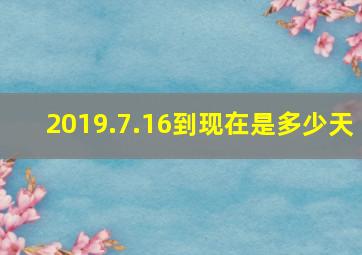 2019.7.16到现在是多少天